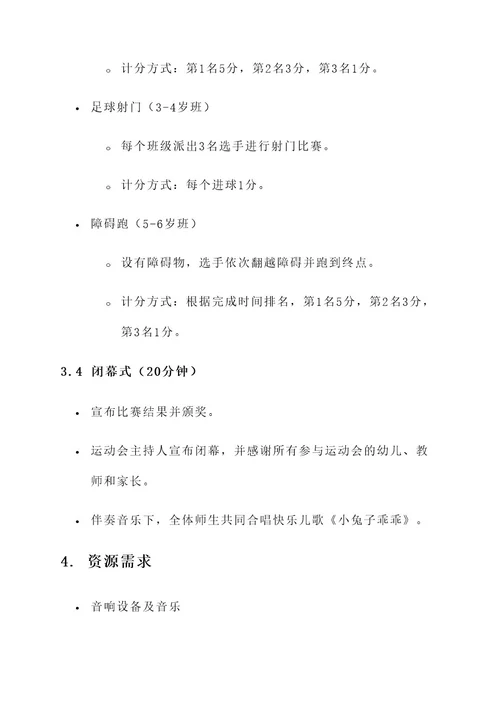 ◦ 计分方式：第1名5分，第2名3分，第3名1分。

• 足球射门（3-4岁班）

◦ 每个班级派出3名选手进行射门比赛。

◦ 计分方式：每个进球1分。

• 障碍跑（5-6岁班）

◦ 设有障碍物，选手依次翻越障碍并跑到终点。

◦ 计分方式：根据完成时间排名，第1名5分，第2名3分，第3名1分。

3.4 闭幕式（20分钟）

• 宣布比赛结果并颁奖。

• 运动会主持人宣布闭幕，并感谢所有参与运动会的幼儿、教师和家长。

• 伴奏音乐下，全体师生共同合唱快乐儿歌《小兔子乖乖》。

4. 资源需求

• 音响设备及音乐